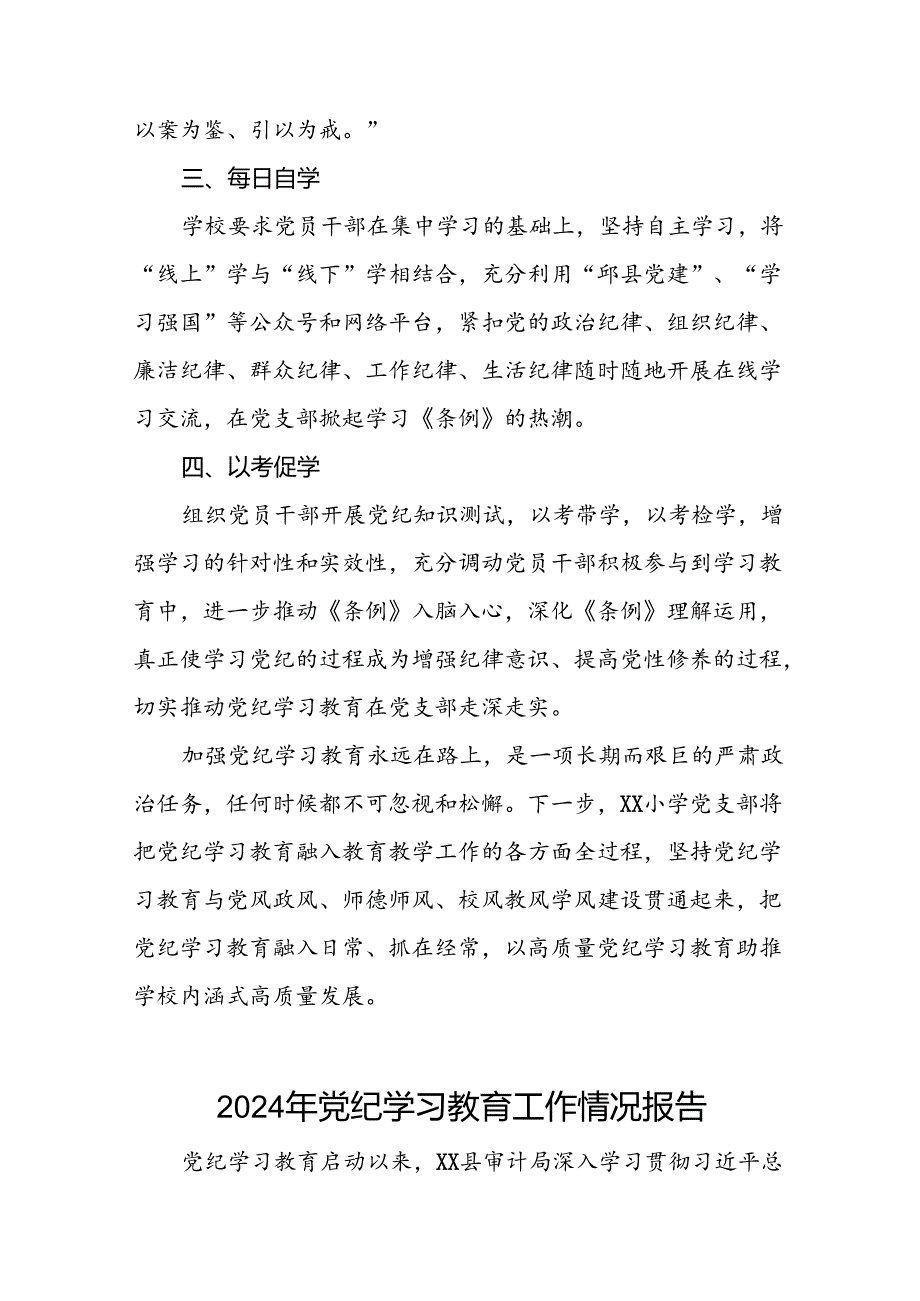 以案为鉴、引以为戒。”

三、每日自学

学校要求党员干部在集中学习的基础上，坚持自主学习，将“线上”学与“线下”学相结合，充分利用“邱县党建”、“学习强国”等公众号和网络平台，紧扣党的政治纪律、组织纪律、廉洁纪律、群众纪律、工作纪律、生活纪律随时随地开展在线学习交流，在党支部掀起学习《条例》的热潮。

四、以考促学

组织党员干部开展党纪知识测试，以考带学，以考检学，增强学习的针对性和实效性，充分调动党员干部积极参与到学习教育中，进一步推动《条例》入脑入心，深化《条例》理解运用，真正使学习党纪的过程成为增强纪律意识、提高党性修养的过程，切实推动党纪学习教育在党支部走深走实。

加强党纪学习教育永远在路上，是一项长期而艰巨的严肃政治任务，任何时候都不可忽视和松懈。下一步，XX小学党支部将把党纪学习教育融入教育教学工作的各方面全过程，坚持党纪学习教育与党风政风、师德师风、校风教风学风建设贯通起来，把党纪学习教育融入日常、抓在经常，以高质量党纪学习教育助推学校内涵式高质量发展。

2024年党纪学习教育工作情况报告

党纪学习教育启动以来，XX县审计局深入学习贯彻习近平总